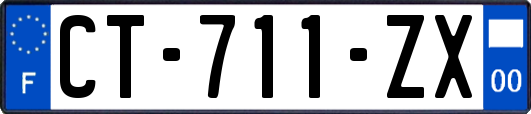 F
CT-711-ZX
00